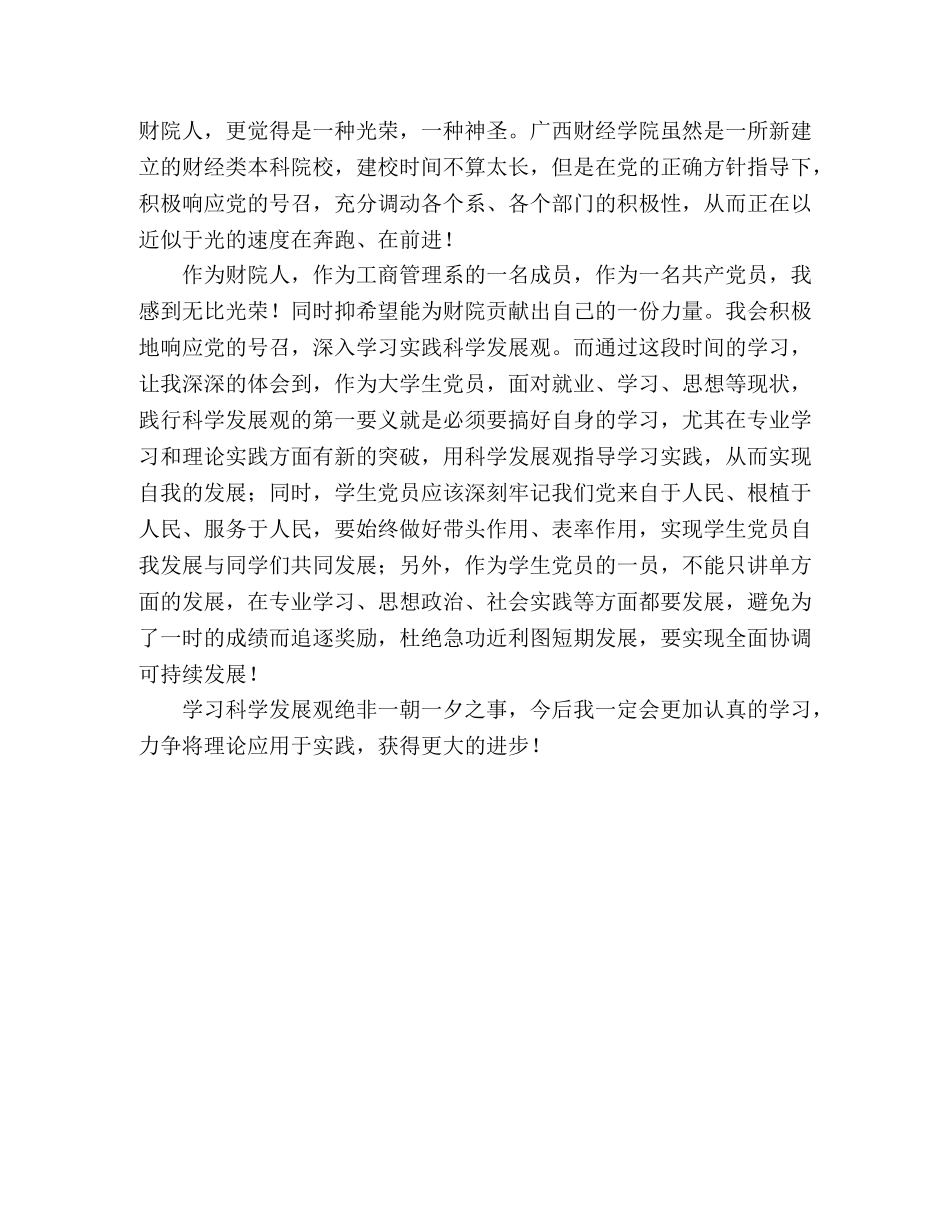 财院人，更觉得是一种光荣，一种神圣。广西财经学院虽然是一所新建立的财经类本科院校，建校时间不算太长，但是在党的正确方针指导下，积极响应党的号召，充分调动各个系、各个部门的积极性，从而正在以近似于光的速度在奔跑、在前进！

作为财院人，作为工商管理系的一名成员，作为一名共产党员，我感到无比光荣！同时抑希望能为财院贡献出自己的一份力量。我会积极地响应党的号召，深入学习实践科学发展观。而通过这段时间的学习，让我深深的体会到，作为大学生党员，面对就业、学习、思想等现状，践行科学发展观的第一要义就是必须要搞好自身的学习，尤其在专业学习和理论实践方面有新的突破，用科学发展观指导学习实践，从而实现自我的发展；同时，学生党员应该深刻牢记我们党来自于人民、根植于人民、服务于人民，要始终做好带头作用、表率作用，实现学生党员自我发展与同学们共同发展；另外，作为学生党员的一员，不能只讲单方面的发展，在专业学习、思想政治、社会实践等方面都要发展，避免为了一时的成绩而追逐奖励，杜绝急功近利图短期发展，要实现全面协调可持续发展！

学习科学发展观绝非一朝一夕之事，今后我一定会更加认真的学习，力争将理论应用于实践，获得更大的进步！